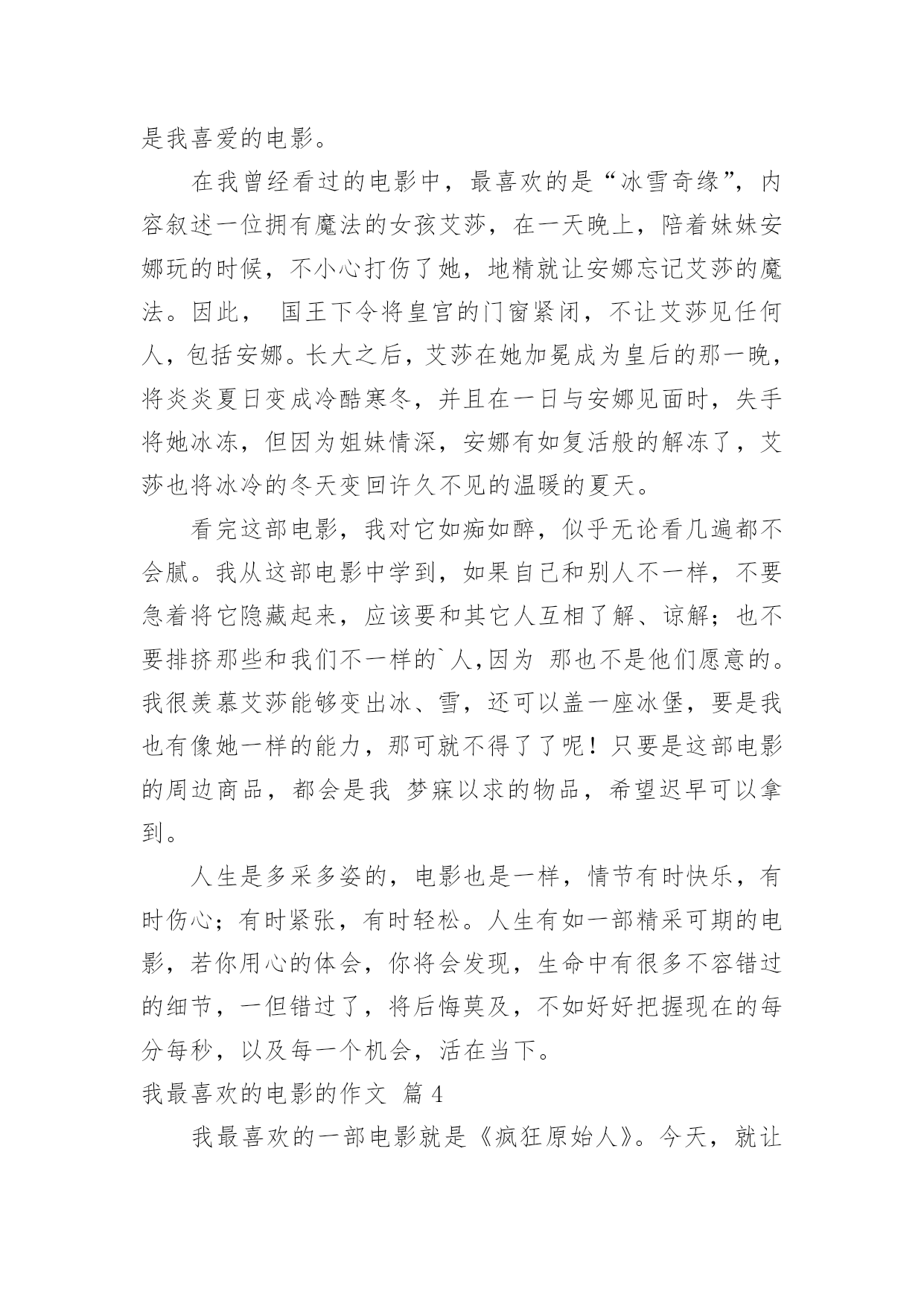 是我喜爱的电影。

在我曾经看过的电影中，最喜欢的是“冰雪奇缘”，内容叙述一位拥有魔法的女孩艾莎，在一天晚上，陪着妹妹安娜玩的时候，不小心打伤了她，地精就让安娜忘记艾莎的魔法。因此， 国王下令将皇宫的门窗紧闭，不让艾莎见任何人，包括安娜。长大之后，艾莎在她加冕成为皇后的那一晚，将炎炎夏日变成冷酷寒冬，并且在一日与安娜见面时，失手将她冰冻，但因为姐妹情深，安娜有如复活般的解冻了，艾莎也将冰冷的冬天变回许久不见的温暖的夏天。

看完这部电影，我对它如痴如醉，似乎无论看几遍都不会腻。我从这部电影中学到，如果自己和别人不一样，不要急着将它隐藏起来，应该要和其它人互相了解、谅解；也不要排挤那些和我们不一样的`人,因为 那也不是他们愿意的。我很羡慕艾莎能够变出冰、雪，还可以盖一座冰堡，要是我也有像她一样的能力，那可就不得了了呢！只要是这部电影的周边商品，都会是我 梦寐以求的物品，希望迟早可以拿到。

人生是多采多姿的，电影也是一样，情节有时快乐，有时伤心；有时紧张，有时轻松。人生有如一部精采可期的电影，若你用心的体会，你将会发现，生命中有很多不容错过的细节，一但错过了，将后悔莫及，不如好好把握现在的每分每秒，以及每一个机会，活在当下。

我最喜欢的电影的作文 篇 4

我最喜欢的一部电影就是《疯狂原始人》。今天，就让